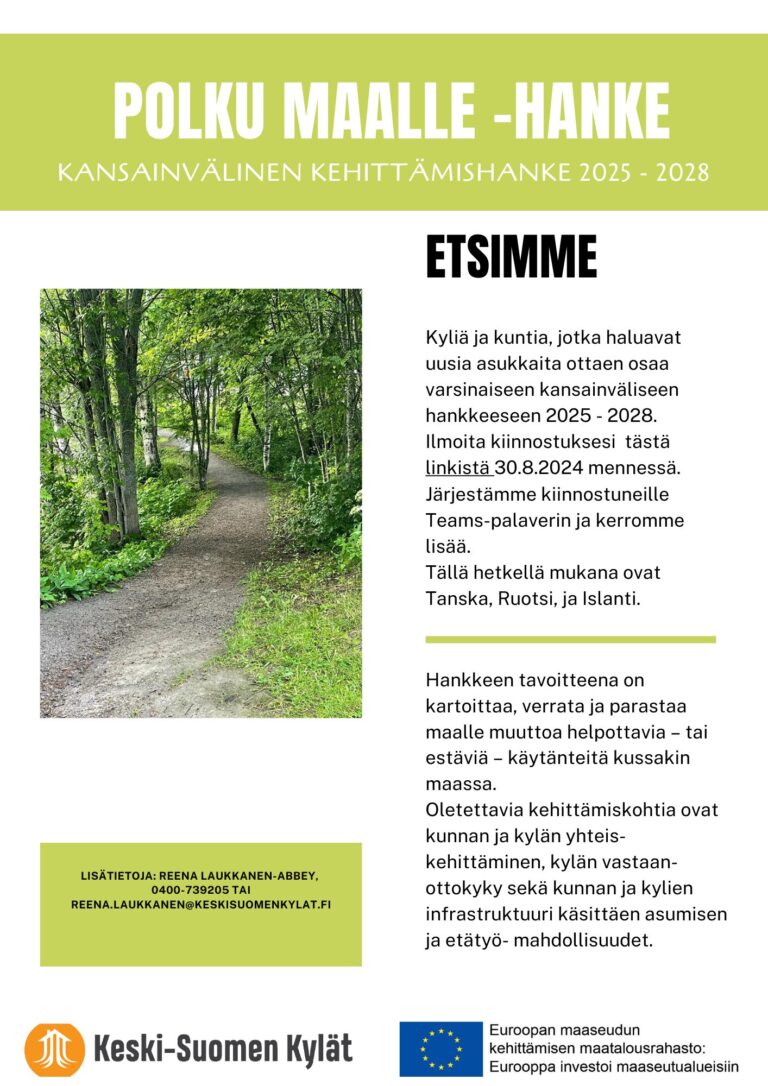 POLKU MAALLE -HANKE

KANSAINVÄLINEN KEHITTÄMISHANKE 2025 - 2028

ETSIMME

Kyliä ja kuntia, jotka haluavat uusia asukkaita ottaen osaa varsinaiseen kansainväliseen hankkeeseen 2025 - 2028. Ilmoita kiinnostuksesi tästä linkistä 30.8.2024 mennessä. Järjestämme kiinnostuneille Teams-palaverin ja kerromme lisää.
Tällä hetkellä mukana ovat Tanska, Ruotsi, ja Islanti.

Hankkeen tavoitteena on kartoittaa, verrata ja parastaa maalle muuttoa helpottavia – tai estäviä – käytänteitä kussakin maassa.
Oletettavia kehittämiskohtia ovat kunnan ja kylän yhteiskehittäminen, kylän vastaanottokyky sekä kunnan ja kylien infrastruktuuri käsittäen asumisen ja etätyö- mahdollisuudet.

LISÄTIETOJA: REENA LAUKKANEN-ABBEY, 0400-739205 TAI REENA.LAUKKANEN@KESKISUOMENKYLAT.FI

Keski-Suomen Kylät

Euroopan maaseudun kehittämisen maatalousrahasto: Eurooppa investoi maaseutualueisiin